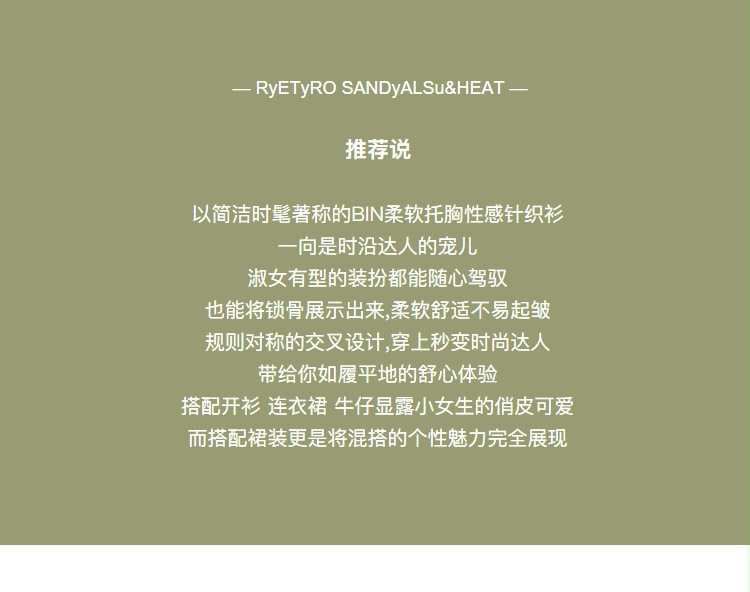 — RyETyRO SANDyALSu&HEAT —

推荐说

以简洁时髦著称的BIN柔软托胸性感针织衫
一向是时沿达人的宠儿
淑女有型的装扮都能随心驾驭
也能将锁骨展示出来,柔软舒适不易起皱
规则对称的交叉设计,穿上秒变时尚达人
带给你如履平地的舒心体验
搭配开衫 连衣裙 牛仔显露小女生的俏皮可爱
而搭配裙装更是将混搭的个性魅力完全展现